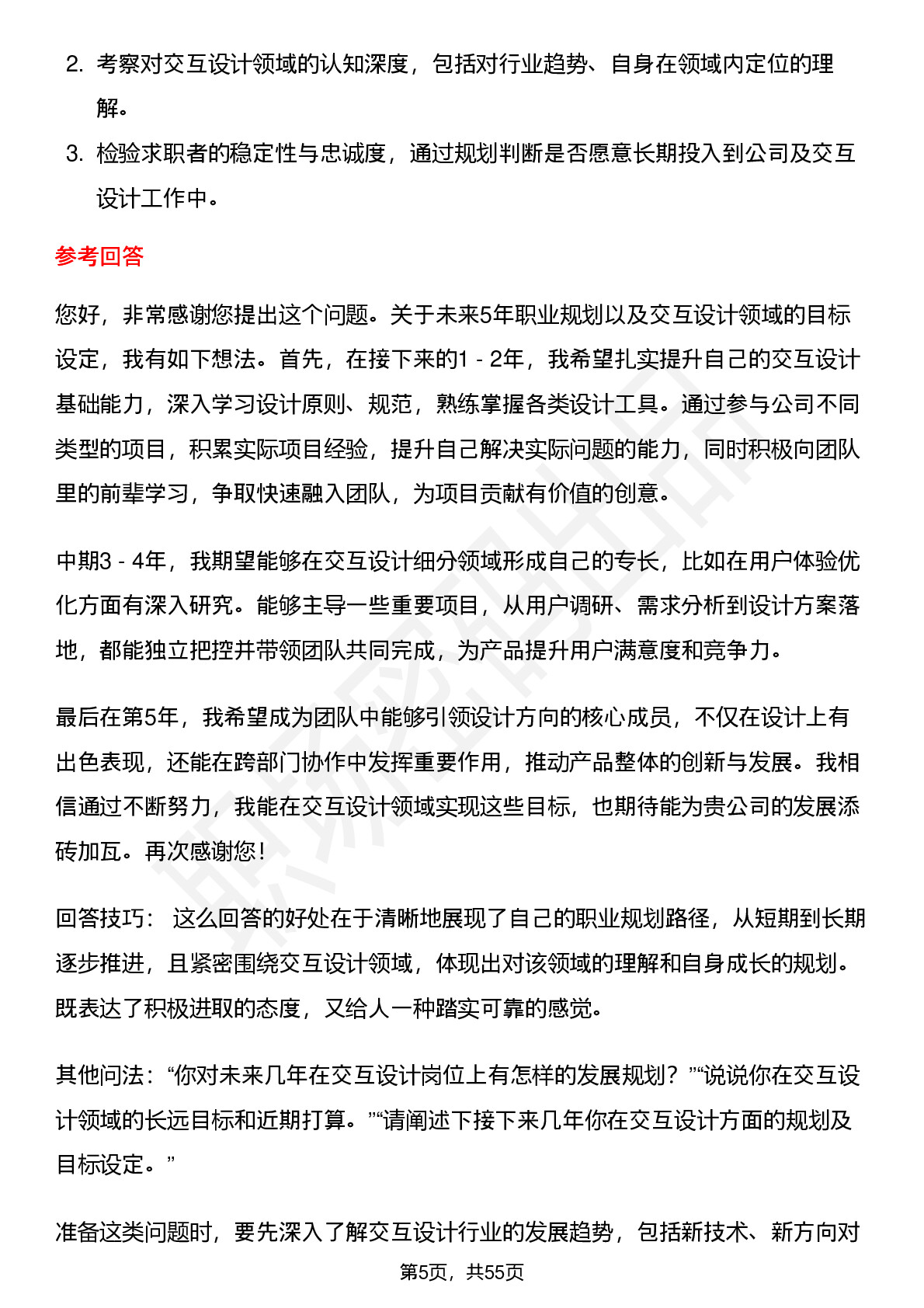 2. 考察对交互设计领域的认知深度，包括对行业趋势、自身在领域内定位的理解。

3. 检验求职者的稳定性与忠诚度，通过规划判断是否愿意长期投入到公司及交互设计工作中。

参考回答

您好，非常感谢您提出这个问题。关于未来5年职业规划以及交互设计领域的目标设定，我有如下想法。首先，在接下来的1 - 2年，我希望扎实提升自己的交互设计基础能力，深入学习设计原则、规范，熟练掌握各类设计工具。通过参与公司不同类型的项目，积累实际项目经验，提升自己解决实际问题的能力，同时积极向团队里的前辈学习，争取快速融入团队，为项目贡献有价值的创意。

中期3 - 4年，我期望能够在交互设计细分领域形成自己的专长，比如在用户体验优化方面有深入研究。能够主导一些重要项目，从用户调研、需求分析到设计方案落地，都能独立把控并带领团队共同完成，为产品提升用户满意度和竞争力。

最后在第5年，我希望成为团队中能够引领设计方向的核心成员，不仅在设计上有出色表现，还能在跨部门协作中发挥重要作用，推动产品整体的创新与发展。我相信通过不断努力，我能在交互设计领域实现这些目标，也期待能为贵公司的发展添砖加瓦。再次感谢您！

回答技巧： 这么回答的好处在于清晰地展现了自己的职业规划路径，从短期到长期逐步推进，且紧密围绕交互设计领域，体现出对该领域的理解和自身成长的规划。既表达了积极进取的态度，又给人一种踏实可靠的感觉。

其他问法：“你对未来几年在交互设计岗位上有怎样的发展规划？”“说说你在交互设计领域的长远目标和近期打算。”“请阐述下接下来几年你在交互设计方面的规划及目标设定。”

准备这类问题时，要先深入了解交互设计行业的发展趋势，包括新技术、新方向对

第5页，共55页